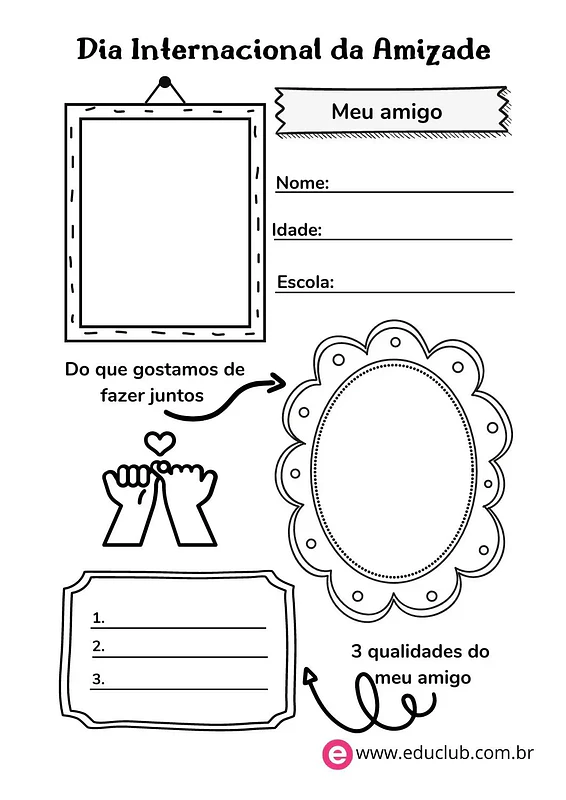 Dia Internacional da Amizade

Meu amigo

Nome:

Idade:

Escola:

Do que gostamos de fazer juntos

1.
2.
3.

3 qualidades do meu amigo

e www.educlub.com.br